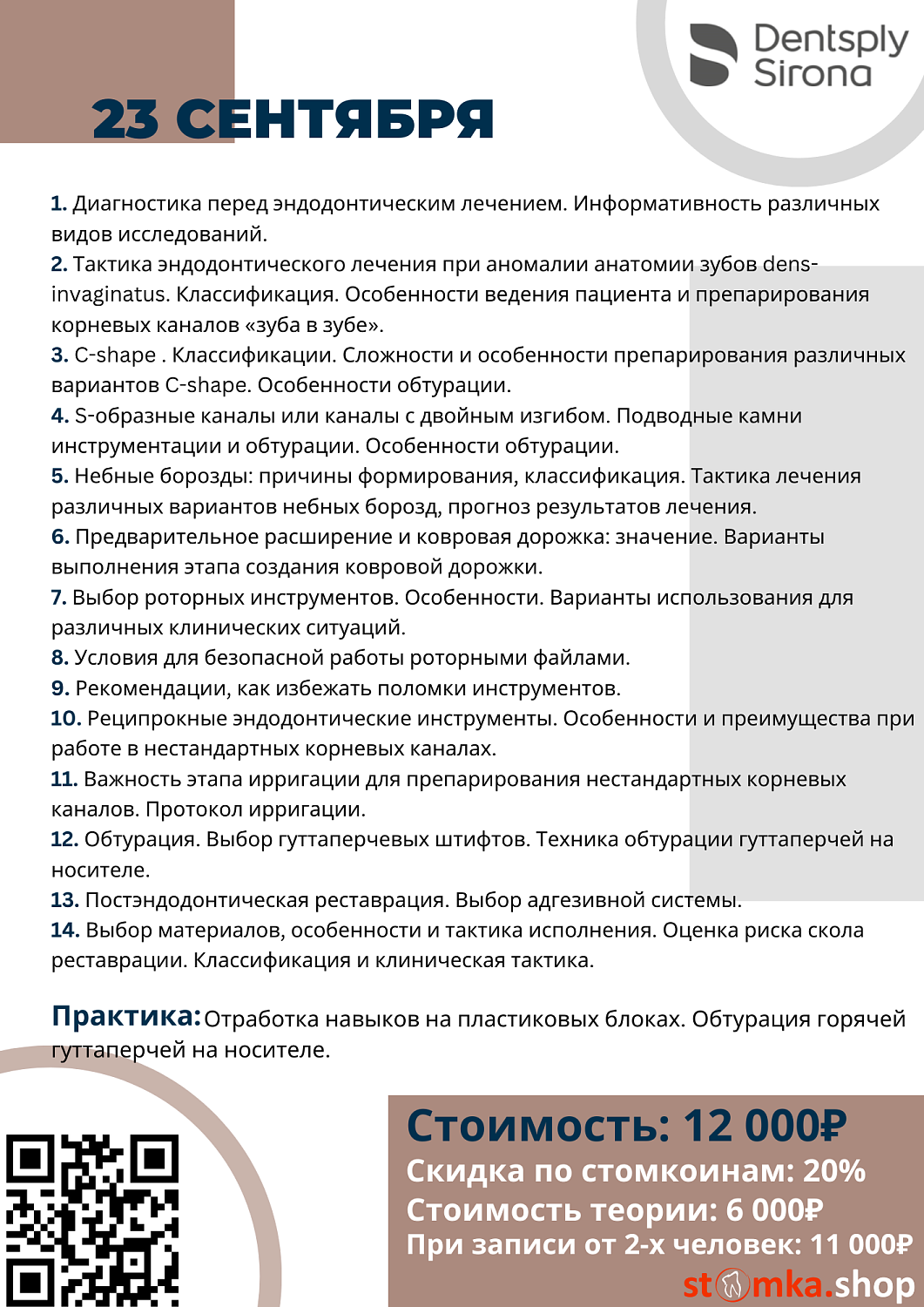 Dentsply Sirona

23 СЕНТЯБРЯ

1. Диагностика перед эндодонтическим лечением. Информативность различных видов исследований.
2. Тактика эндодонтического лечения при аномалии анатомии зубов dens-invaginatus. Классификация. Особенности ведения пациента и препарирования корневых каналов «зуба в зубе».
3. C-shape . Классификации. Сложности и особенности препарирования различных вариантов C-shape. Особенности обтурации.
4. S-образные каналы или каналы с двойным изгибом. Подводные камни инструментации и обтурации. Особенности обтурации.
5. Небные борозды: причины формирования, классификация. Тактика лечения различных вариантов небных борозд, прогноз результатов лечения.
6. Предварительное расширение и ковровая дорожка: значение. Варианты выполнения этапа создания ковровой дорожки.
7. Выбор роторных инструментов. Особенности. Варианты использования для различных клинических ситуаций.
8. Условия для безопасной работы роторными файлами.
9. Рекомендации, как избежать поломки инструментов.
10. Реципрокные эндодонтические инструменты. Особенности и преимущества при работе в нестандартных корневых каналах.
11. Важность этапа ирригации для препарирования нестандартных корневых каналов. Протокол ирригации.
12. Обтурация. Выбор гуттаперчевых штифтов. Техника обтурации гуттаперчей на носителе.
13. Постэндодонтическая реставрация. Выбор адгезивной системы.
14. Выбор материалов, особенности и тактика исполнения. Оценка риска скола реставрации. Классификация и клиническая тактика.

Практика: Отработка навыков на пластиковых блоках. Обтурация горячей гуттаперчей на носителе.

Стоимость: 12 000₽
Скидка по стомкоинам: 20%
Стоимость теории: 6 000₽
При записи от 2-х человек: 11 000₽
stomka.shop